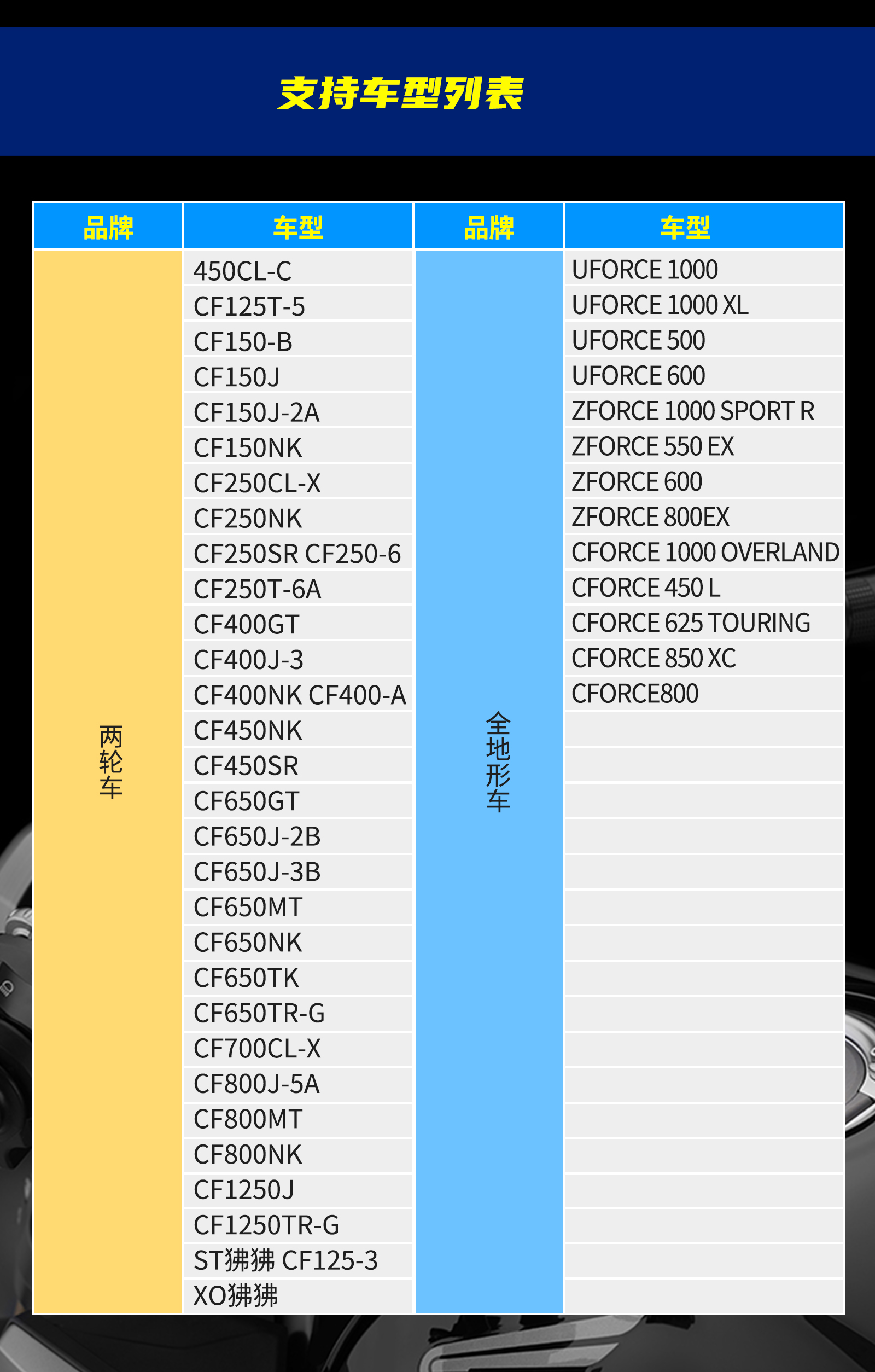 支持车型列表

| 品牌 | 车型 | 品牌 | 车型 |
|---|---|---|---|
| 两轮车 | 450CL-C | 全地形车 | UFORCE 1000 |
| | CF125T-5 | | UFORCE 1000 XL |
| | CF150-B | | UFORCE 500 |
| | CF150J | | UFORCE 600 |
| | CF150J-2A | | ZFORCE 1000 SPORT R |
| | CF150NK | | ZFORCE 550 EX |
| | CF250CL-X | | ZFORCE 600 |
| | CF250NK | | ZFORCE 800EX |
| | CF250SR CF250-6 | | CFORCE 1000 OVERLAND |
| | CF250T-6A | | CFORCE 450 L |
| | CF400GT | | CFORCE 625 TOURING |
| | CF400J-3 | | CFORCE 850 XC |
| | CF400NK CF400-A | | CFORCE800 |
| | CF450NK | | |
| | CF450SR | | |
| | CF650GT | | |
| | CF650J-2B | | |
| | CF650J-3B | | |
| | CF650MT | | |
| | CF650NK | | |
| | CF650TK | | |
| | CF650TR-G | | |
| | CF700CL-X | | |
| | CF800J-5A | | |
| | CF800MT | | |
| | CF800NK | | |
| | CF1250J | | |
| | CF1250TR-G | | |
| | ST狒狒 CF125-3 | | |
| | XO狒狒 | | |